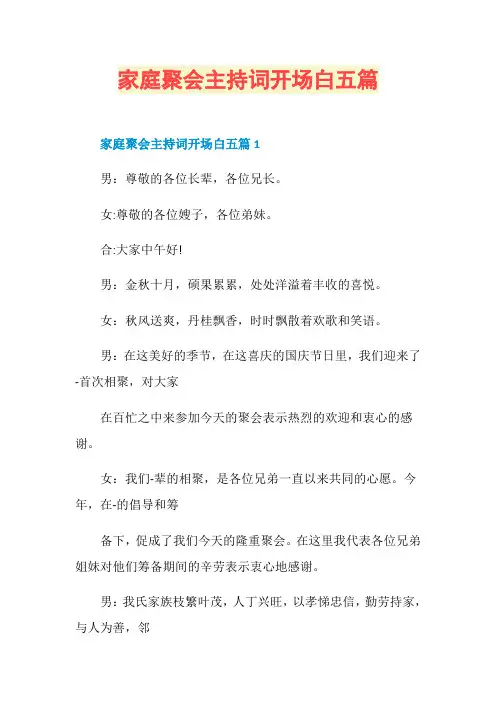 家庭聚会主持词开场白五篇

家庭聚会主持词开场白五篇 1

男：尊敬的各位长辈，各位兄长。

女:尊敬的各位嫂子，各位弟妹。

合:大家中午好!

男：金秋十月，硕果累累，处处洋溢着丰收的喜悦。

女：秋风送爽，丹桂飘香，时时飘散着欢歌和笑语。

男：在这美好的季节，在这喜庆的国庆节日里，我们迎来了-首次相聚，对大家

在百忙之中来参加今天的聚会表示热烈的欢迎和衷心的感谢。

女：我们-辈的相聚，是各位兄弟一直以来共同的心愿。今年，在-的倡导和筹

备下，促成了我们今天的隆重聚会。在这里我代表各位兄弟姐妹对他们筹备期间的辛劳表示衷心地感谢。

男：我氏家族枝繁叶茂，人丁兴旺，以孝悌忠信，勤劳持家，与人为善，邻